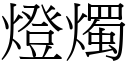 燈燭